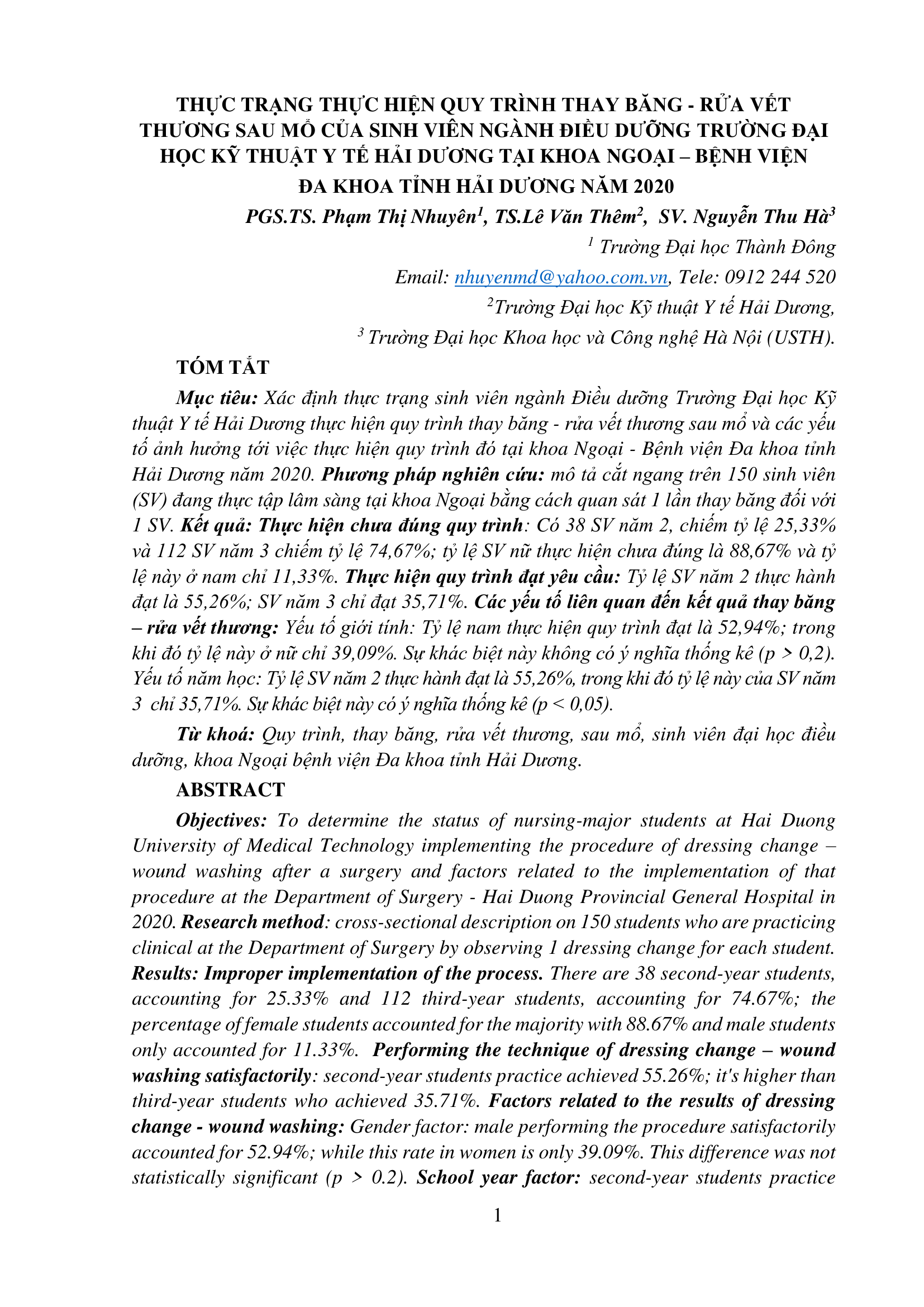 THỰC TRẠNG THỰC HIỆN QUY TRÌNH THAY BĂNG - RỬA VẾT THƯƠNG SAU MỔ CỦA SINH VIÊN NGÀNH ĐIỀU DƯỠNG TRƯỜNG ĐẠI HỌC KỸ THUẬT Y TẾ HẢI DƯƠNG TẠI KHOA NGOẠI – BỆNH VIỆN ĐA KHOA TỈNH HẢI DƯƠNG NĂM 2020

PGS.TS. Phạm Thị Nhuyên$^1$, TS.Lê Văn Thêm$^2$, SV. Nguyễn Thu Hà$^3$

$^1$ Trường Đại học Thành Đông

Email: nhuyenmd@yahoo.com.vn, Tele: 0912 244 520

$^2$Trường Đại học Kỹ thuật Y tế Hải Dương,

$^3$ Trường Đại học Khoa học và Công nghệ Hà Nội (USTH).

TÓM TẮT

Mục tiêu: Xác định thực trạng sinh viên ngành Điều dưỡng Trường Đại học Kỹ thuật Y tế Hải Dương thực hiện quy trình thay băng - rửa vết thương sau mổ và các yếu tố ảnh hưởng tới việc thực hiện quy trình đó tại khoa Ngoại - Bệnh viện Đa khoa tỉnh Hải Dương năm 2020. Phương pháp nghiên cứu: mô tả cắt ngang trên 150 sinh viên (SV) đang thực tập lâm sàng tại khoa Ngoại bằng cách quan sát 1 lần thay băng đối với 1 SV. Kết quả: Thực hiện chưa đúng quy trình: Có 38 SV năm 2, chiếm tỷ lệ 25,33% và 112 SV năm 3 chiếm tỷ lệ 74,67%; tỷ lệ SV nữ thực hiện chưa đúng là 88,67% và tỷ lệ này ở nam chỉ 11,33%. Thực hiện quy trình đạt yêu cầu: Tỷ lệ SV năm 2 thực hành đạt là 55,26%; SV năm 3 chỉ đạt 35,71%. Các yếu tố liên quan đến kết quả thay băng – rửa vết thương: Yếu tố giới tính: Tỷ lệ nam thực hiện quy trình đạt là 52,94%; trong khi đó tỷ lệ này ở nữ chỉ 39,09%. Sự khác biệt này không có ý nghĩa thống kê (p > 0,2). Yếu tố năm học: Tỷ lệ SV năm 2 thực hành đạt là 55,26%, trong khi đó tỷ lệ này của SV năm 3 chỉ 35,71%. Sự khác biệt này có ý nghĩa thống kê (p < 0,05).

Từ khoá: Quy trình, thay băng, rửa vết thương, sau mổ, sinh viên đại học điều dưỡng, khoa Ngoại bệnh viện Đa khoa tỉnh Hải Dương.

ABSTRACT

Objectives: To determine the status of nursing-major students at Hai Duong University of Medical Technology implementing the procedure of dressing change – wound washing after a surgery and factors related to the implementation of that procedure at the Department of Surgery - Hai Duong Provincial General Hospital in 2020. Research method: cross-sectional description on 150 students who are practicing clinical at the Department of Surgery by observing 1 dressing change for each student. Results: Improper implementation of the process. There are 38 second-year students, accounting for 25.33% and 112 third-year students, accounting for 74.67%; the percentage of female students accounted for the majority with 88.67% and male students only accounted for 11.33%. Performing the technique of dressing change – wound washing satisfactorily: second-year students practice achieved 55.26%; it's higher than third-year students who achieved 35.71%. Factors related to the results of dressing change - wound washing: Gender factor: male performing the procedure satisfactorily accounted for 52.94%; while this rate in women is only 39.09%. This difference was not statistically significant (p > 0.2). School year factor: second-year students practice

1